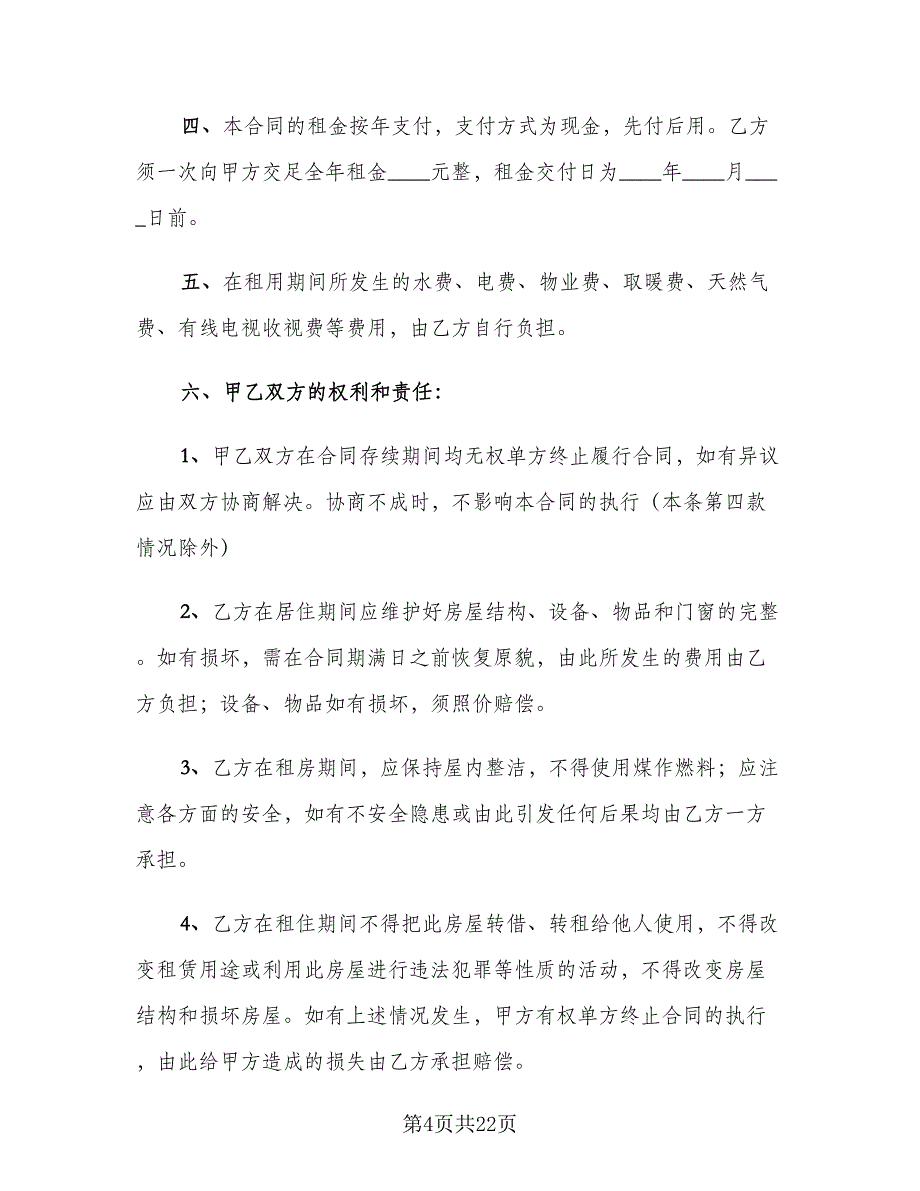 四、本合同的租金按年支付，支付方式为现金，先付后用。乙方须一次向甲方交足全年租金____元整，租金交付日为____年____月____日前。

五、在租用期间所发生的水费、电费、物业费、取暖费、天然气费、有线电视收视费等费用，由乙方自行负担。

六、甲乙双方的权利和责任:

1、甲乙双方在合同存续期间均无权单方终止履行合同，如有异议应由双方协商解决。协商不成时，不影响本合同的执行（本条第四款情况除外）

2、乙方在居住期间应维护好房屋结构、设备、物品和门窗的完整。如有损坏，需在合同期满日之前恢复原貌，由此所发生的费用由乙方负担；设备、物品如有损坏，须照价赔偿。

3、乙方在租房期间，应保持屋内整洁，不得使用煤作燃料；应注意各方面的安全，如有不安全隐患或由此引发任何后果均由乙方一方承担。

4、乙方在租住期间不得把此房屋转借、转租给他人使用，不得改变租赁用途或利用此房屋进行违法犯罪等性质的活动，不得改变房屋结构和损坏房屋。如有上述情况发生，甲方有权单方终止合同的执行，由此给甲方造成的损失由乙方承担赔偿。

第4页共22页